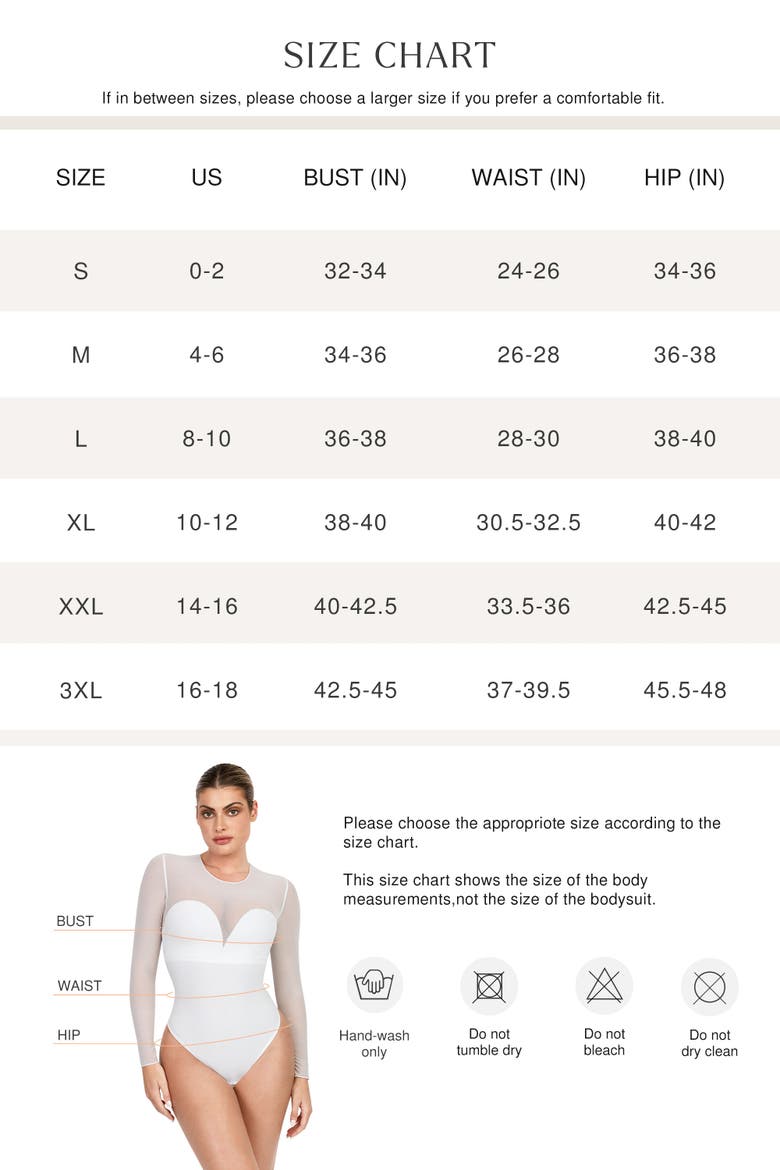 SIZE CHART

If in between sizes, please choose a larger size if you prefer a comfortable fit.

| SIZE | US | BUST (IN) | WAIST (IN) | HIP (IN) |
|---|---|---|---|---|
| S | 0-2 | 32-34 | 24-26 | 34-36 |
| M | 4-6 | 34-36 | 26-28 | 36-38 |
| L | 8-10 | 36-38 | 28-30 | 38-40 |
| XL | 10-12 | 38-40 | 30.5-32.5 | 40-42 |
| XXL | 14-16 | 40-42.5 | 33.5-36 | 42.5-45 |
| 3XL | 16-18 | 42.5-45 | 37-39.5 | 45.5-48 |

BUST

WAIST

HIP

Please choose the appropriote size according to the size chart.

This size chart shows the size of the body measurements,not the size of the bodysuit.

Hand-wash only

Do not tumble dry

Do not bleach

Do not dry clean